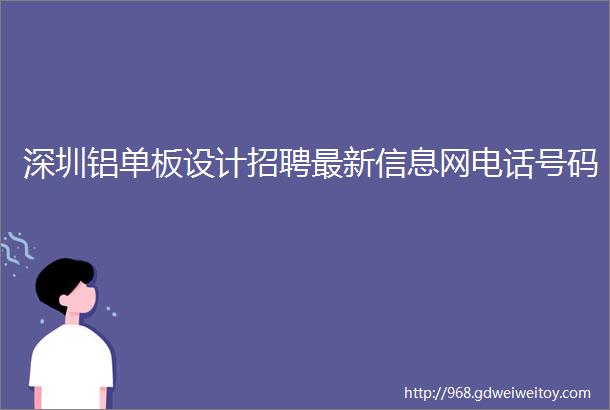 深圳铝单板设计招聘最新信息网电话号码

http://968.gdweiweitoy.com